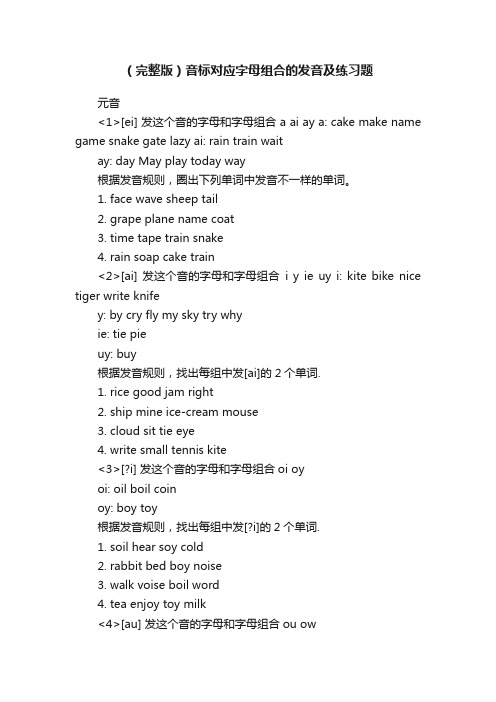 （完整版）音标对应字母组合的发音及练习题

元音

<1>[ei] 发这个音的字母和字母组合 a ai ay a: cake make name game snake gate lazy ai: rain train wait

ay: day May play today way

根据发音规则，圈出下列单词中发音不一样的单词。

1. face wave sheep tail

2. grape plane name coat

3. time tape train snake

4. rain soap cake train

<2>[ai] 发这个音的字母和字母组合 i y ie uy i: kite bike nice tiger write knife

y: by cry fly my sky try why

ie: tie pie

uy: buy

根据发音规则，找出每组中发[ai]的 2 个单词.

1. rice good jam right

2. ship mine ice-cream mouse

3. cloud sit tie eye

4. write small tennis kite

<3>[?i] 发这个音的字母和字母组合 oi oy

oi: oil boil coin

oy: boy toy

根据发音规则，找出每组中发[?i]的 2 个单词.

1. soil hear soy cold

2. rabbit bed boy noise

3. walk voise boil word

4. tea enjoy toy milk

<4>[au] 发这个音的字母和字母组合 ou ow